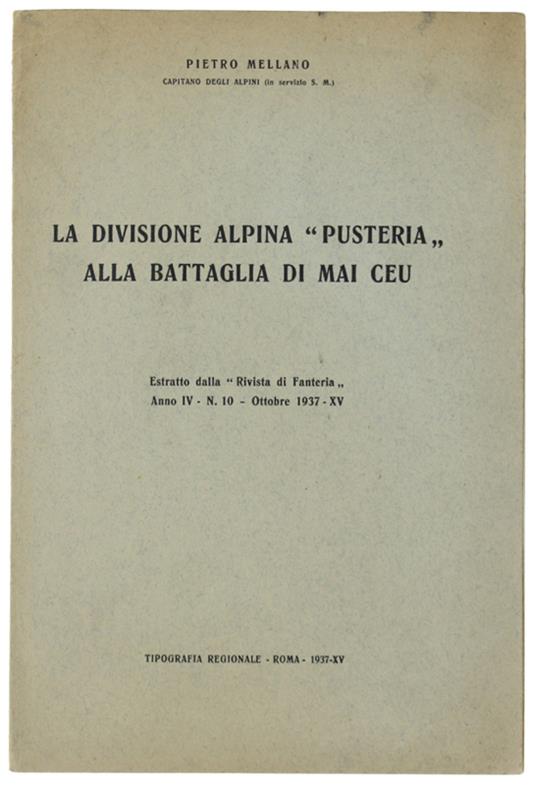 PIETRO MELLANO
CAPITANO DEGLI ALPINI (in servizio S. M.)

LA DIVISIONE ALPINA "PUSTERIA„ ALLA BATTAGLIA DI MAI CEU

Estratto dalla "Rivista di Fanteria„
Anno IV - N. 10 - Ottobre 1937 - XV

TIPOGRAFIA REGIONALE - ROMA - 1937-XV